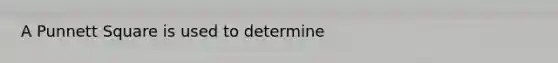 A Punnett Square is used to determine